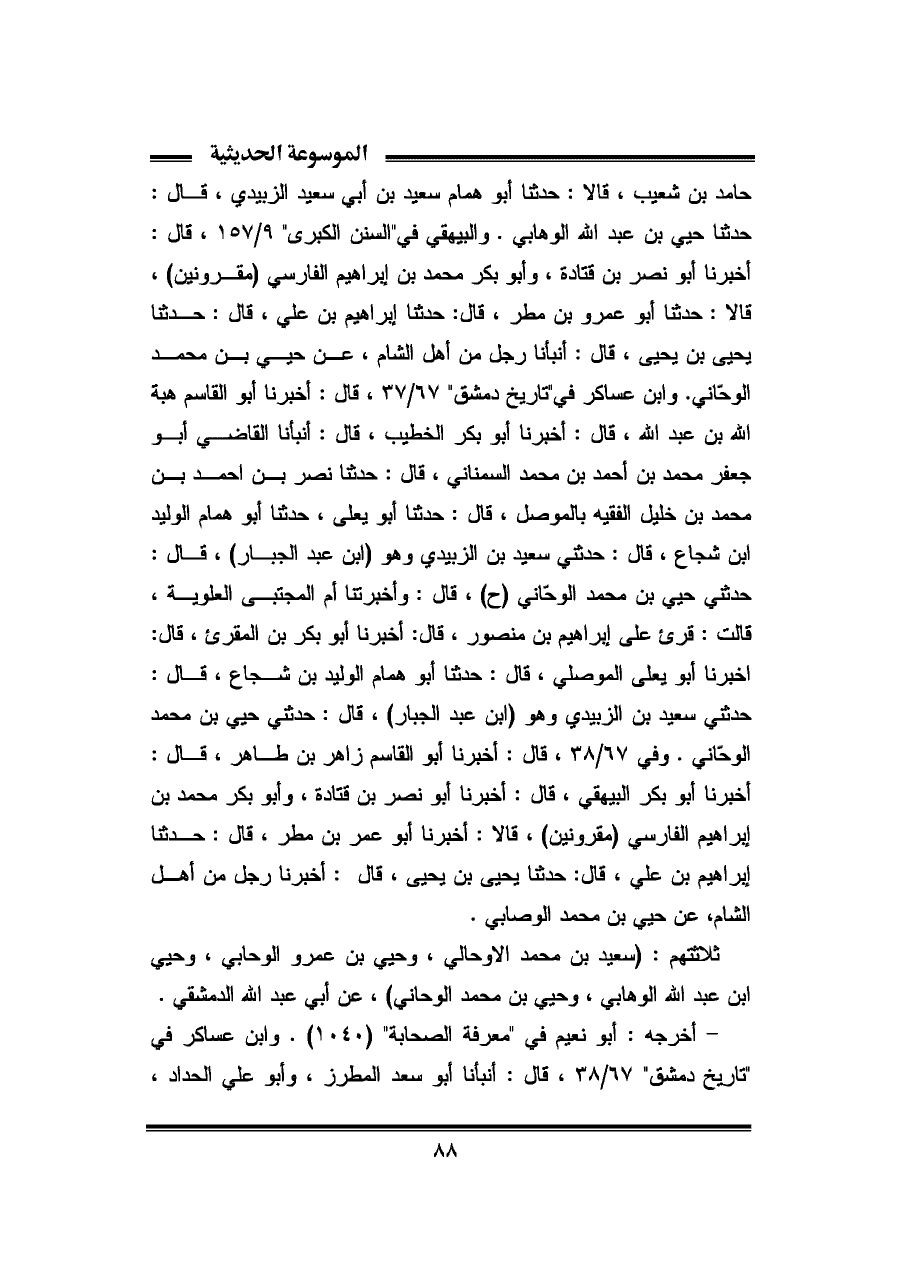 الموسوعة الحديثية

حامد بن شعيب ، قالا : حدثنا أبو همام سعيد بن أبي سعيد الزبيدي ، قال : حدثنا حيي بن عبد الله الوهابي . والبيهقي في"السنن الكبرى" ١٥٧/٩ ، قال : أخبرنا أبو نصر بن قتادة ، وأبو بكر محمد بن إبراهيم الفارسي (مقرونين) ، قالا : حدثنا أبو عمرو بن مطر ، قال: حدثنا إبراهيم بن علي ، قال : حدثنا يحيى بن يحيى ، قال : أنبأنا رجل من أهل الشام ، عن حيي بن محمد الوحّاني. وابن عساكر في"تاريخ دمشق" ٣٧/٦٧ ، قال : أخبرنا أبو القاسم هبة الله بن عبد الله ، قال : أخبرنا أبو بكر الخطيب ، قال : أنبأنا القاضي أبو جعفر محمد بن أحمد بن محمد السمناني ، قال : حدثنا نصر بن احمد بن محمد بن خليل الفقيه بالموصل ، قال : حدثنا أبو يعلى ، حدثنا أبو همام الوليد ابن شجاع ، قال : حدثني سعيد بن الزبيدي وهو (ابن عبد الجبار) ، قال : حدثني حيي بن محمد الوحّاني (ح) ، قال : وأخبرتنا أم المجتبى العلوية ، قالت : قرئ على إبراهيم بن منصور ، قال: أخبرنا أبو بكر بن المقرئ ، قال: اخبرنا أبو يعلى الموصلي ، قال : حدثنا أبو همام الوليد بن شجاع ، قال : حدثني سعيد بن الزبيدي وهو (ابن عبد الجبار) ، قال : حدثني حيي بن محمد الوحّاني . وفي ٣٨/٦٧ ، قال : أخبرنا أبو القاسم زاهر بن طاهر ، قال : أخبرنا أبو بكر البيهقي ، قال : أخبرنا أبو نصر بن قتادة ، وأبو بكر محمد بن إبراهيم الفارسي (مقرونين) ، قالا : أخبرنا أبو عمر بن مطر ، قال : حدثنا إبراهيم بن علي ، قال: حدثنا يحيى بن يحيى ، قال : أخبرنا رجل من أهل الشام، عن حيي بن محمد الوصابي .

ثلاثتهم : (سعيد بن محمد الاوحالي ، وحيي بن عمرو الوحابي ، وحيي ابن عبد الله الوهابي ، وحيي بن محمد الوحاني) ، عن أبي عبد الله الدمشقي .

– أخرجه : أبو نعيم في "معرفة الصحابة" (١٠٤٠) . وابن عساكر في "تاريخ دمشق" ٣٨/٦٧ ، قال : أنبأنا أبو سعد المطرز ، وأبو علي الحداد ،

٨٨